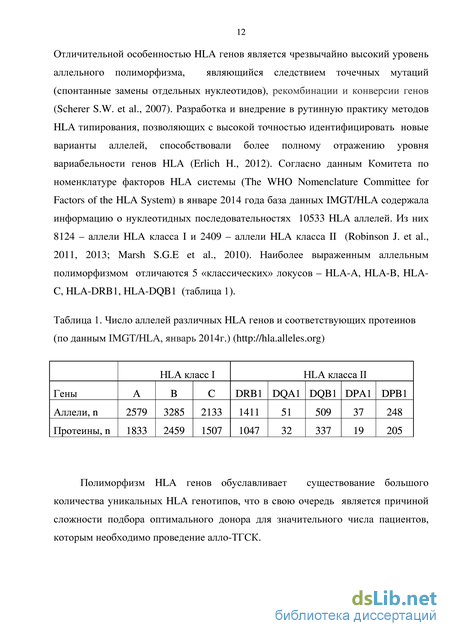 12

Отличительной особенностью HLA генов является чрезвычайно высокий уровень аллельного полиморфизма, являющийся следствием точечных мутаций (спонтанные замены отдельных нуклеотидов), рекомбинации и конверсии генов (Scherer S.W. et al., 2007). Разработка и внедрение в рутинную практику методов HLA типирования, позволяющих с высокой точностью идентифицировать новые варианты аллелей, способствовали более полному отражению уровня вариабельности генов HLA (Erlich H., 2012). Согласно данным Комитета по номенклатуре факторов HLA системы (The WHO Nomenclature Committee for Factors of the HLA System) в январе 2014 года база данных IMGT/HLA содержала информацию о нуклеотидных последовательностях 10533 HLA аллелей. Из них 8124 – аллели HLA класса I и 2409 – аллели HLA класса II (Robinson J. et al., 2011, 2013; Marsh S.G.E et al., 2010). Наиболее выраженным аллельным полиморфизмом отличаются 5 «классических» локусов – HLA-A, HLA-B, HLA-C, HLA-DRB1, HLA-DQB1 (таблица 1).

Таблица 1. Число аллелей различных HLA генов и соответствующих протеинов (по данным IMGT/HLA, январь 2014г.) (http://hla.alleles.org)

| | HLA класс I | | | HLA класса II | | | | |
|---|---|---|---|---|---|---|---|---|
| Гены | A | B | C | DRB1 | DQA1 | DQB1 | DPA1 | DPB1 |
| Аллели, n | 2579 | 3285 | 2133 | 1411 | 51 | 509 | 37 | 248 |
| Протеины, n | 1833 | 2459 | 1507 | 1047 | 32 | 337 | 19 | 205 |

Полиморфизм HLA генов обуславливает существование большого количества уникальных HLA генотипов, что в свою очередь является причиной сложности подбора оптимального донора для значительного числа пациентов, которым необходимо проведение алло-ТГСК.

dsLib.net
библиотека диссертаций